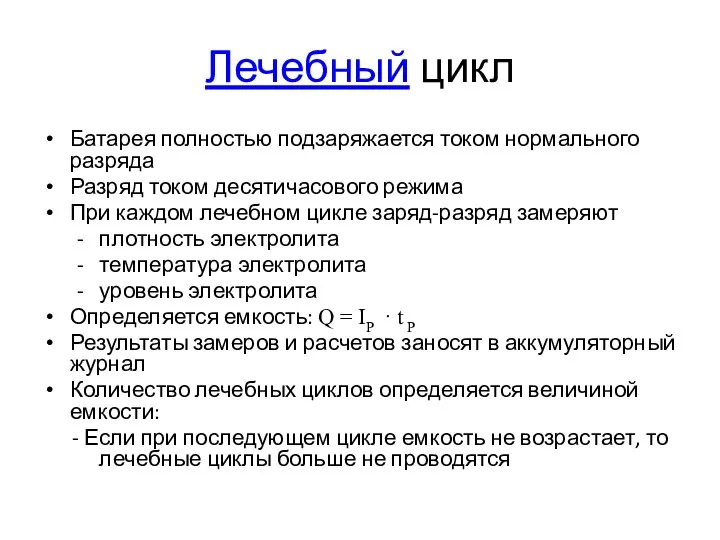 Лечебный цикл

• Батарея полностью подзаряжается током нормального разряда
• Разряд током десятичасового режима
• При каждом лечебном цикле заряд-разряд замеряют
- плотность электролита
- температура электролита
- уровень электролита
• Определяется емкость: $Q = I_P \cdot t_P$
• Результаты замеров и расчетов заносят в аккумуляторный журнал
• Количество лечебных циклов определяется величиной емкости:
- Если при последующем цикле емкость не возрастает, то лечебные циклы больше не проводятся